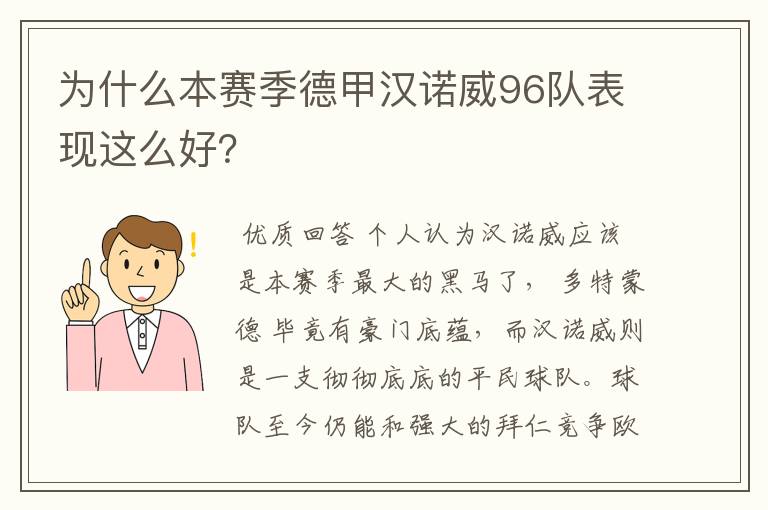 为什么本赛季德甲汉诺威96队表现这么好?

优质回答 个人认为汉诺威应该是本赛季最大的黑马了, 多特蒙德 毕竟有豪门底蕴, 而汉诺威则是一支彻彻底底的平民球队。球队至今仍能和强大的拜仁竞争欧